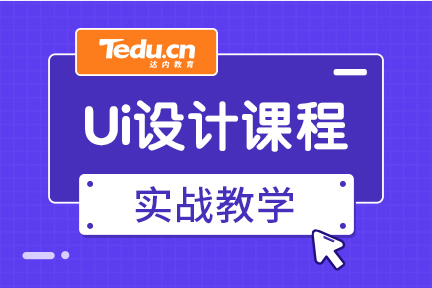 Tedu.cn
达内教育

Ui设计课程

实战教学